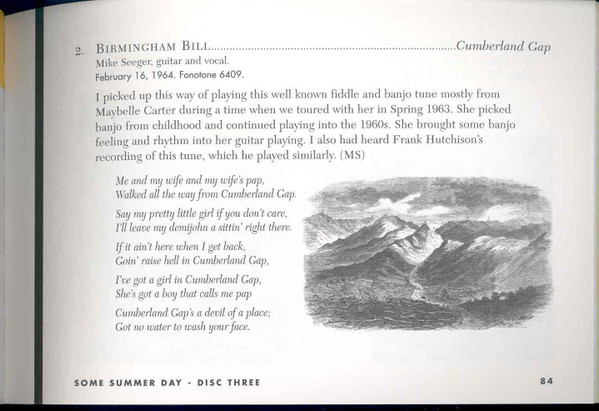 2. BIRMINGHAM BILL..........................................................................................Cumberland Gap
Mike Seeger, guitar and vocal.
February 16, 1964. Fonotone 6409.

I picked up this way of playing this well known fiddle and banjo tune mostly from Maybelle Carter during a time when we toured with her in Spring 1963. She picked banjo from childhood and continued playing into the 1960s. She brought some banjo feeling and rhythm into her guitar playing. I also had heard Frank Hutchison's recording of this tune, which he played similarly. (MS)

Me and my wife and my wife's pap,
Walked all the way from Cumberland Gap.

Say my pretty little girl if you don't care,
I'll leave my demijohn a sittin' right there.

If it ain't here when I get back,
Goin' raise hell in Cumberland Gap,

I've got a girl in Cumberland Gap,
She's got a boy that calls me pap

Cumberland Gap's a devil of a place;
Got no water to wash your face.

SOME SUMMER DAY - DISC THREE 84